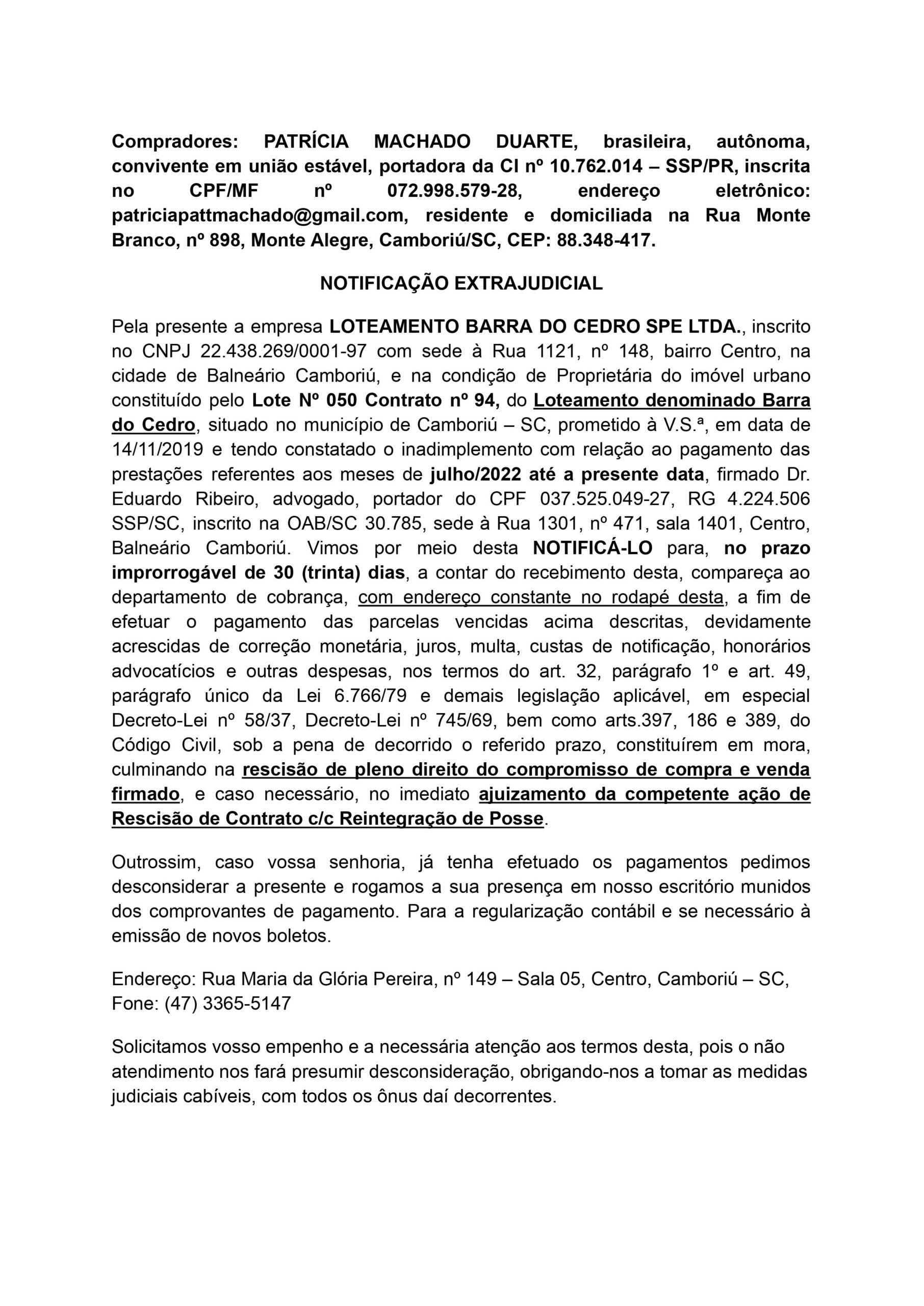 Compradores: PATRÍCIA MACHADO DUARTE, brasileira, autônoma, convivente em união estável, portadora da CI nº 10.762.014 – SSP/PR, inscrita no CPF/MF nº 072.998.579-28, endereço eletrônico: patriciapattmachado@gmail.com, residente e domiciliada na Rua Monte Branco, nº 898, Monte Alegre, Camboriú/SC, CEP: 88.348-417.

NOTIFICAÇÃO EXTRAJUDICIAL

Pela presente a empresa LOTEAMENTO BARRA DO CEDRO SPE LTDA., inscrito no CNPJ 22.438.269/0001-97 com sede à Rua 1121, nº 148, bairro Centro, na cidade de Balneário Camboriú, e na condição de Proprietária do imóvel urbano constituído pelo Lote Nº 050 Contrato nº 94, do Loteamento denominado Barra do Cedro, situado no município de Camboriú – SC, prometido à V.S.ª, em data de 14/11/2019 e tendo constatado o inadimplemento com relação ao pagamento das prestações referentes aos meses de julho/2022 até a presente data, firmado Dr. Eduardo Ribeiro, advogado, portador do CPF 037.525.049-27, RG 4.224.506 SSP/SC, inscrito na OAB/SC 30.785, sede à Rua 1301, nº 471, sala 1401, Centro, Balneário Camboriú. Vimos por meio desta NOTIFICÁ-LO para, no prazo improrrogável de 30 (trinta) dias, a contar do recebimento desta, compareça ao departamento de cobrança, com endereço constante no rodapé desta, a fim de efetuar o pagamento das parcelas vencidas acima descritas, devidamente acrescidas de correção monetária, juros, multa, custas de notificação, honorários advocatícios e outras despesas, nos termos do art. 32, parágrafo 1º e art. 49, parágrafo único da Lei 6.766/79 e demais legislação aplicável, em especial Decreto-Lei nº 58/37, Decreto-Lei nº 745/69, bem como arts.397, 186 e 389, do Código Civil, sob a pena de decorrido o referido prazo, constituírem em mora, culminando na rescisão de pleno direito do compromisso de compra e venda firmado, e caso necessário, no imediato ajuizamento da competente ação de Rescisão de Contrato c/c Reintegração de Posse.

Outrossim, caso vossa senhoria, já tenha efetuado os pagamentos pedimos desconsiderar a presente e rogamos a sua presença em nosso escritório munidos dos comprovantes de pagamento. Para a regularização contábil e se necessário à emissão de novos boletos.

Endereço: Rua Maria da Glória Pereira, nº 149 – Sala 05, Centro, Camboriú – SC, Fone: (47) 3365-5147

Solicitamos vosso empenho e a necessária atenção aos termos desta, pois o não atendimento nos fará presumir desconsideração, obrigando-nos a tomar as medidas judiciais cabíveis, com todos os ônus daí decorrentes.